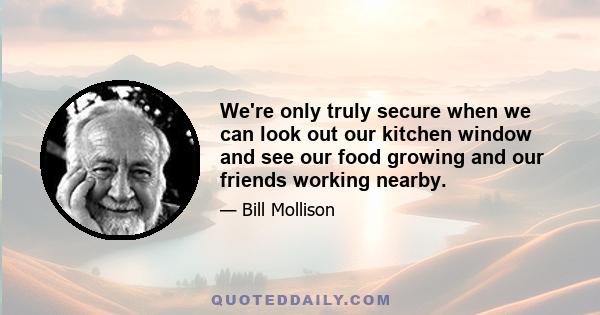 We're only truly secure when we can look out our kitchen window and see our food growing and our friends working nearby.

— Bill Mollison

QUOTEDDAILY.COM